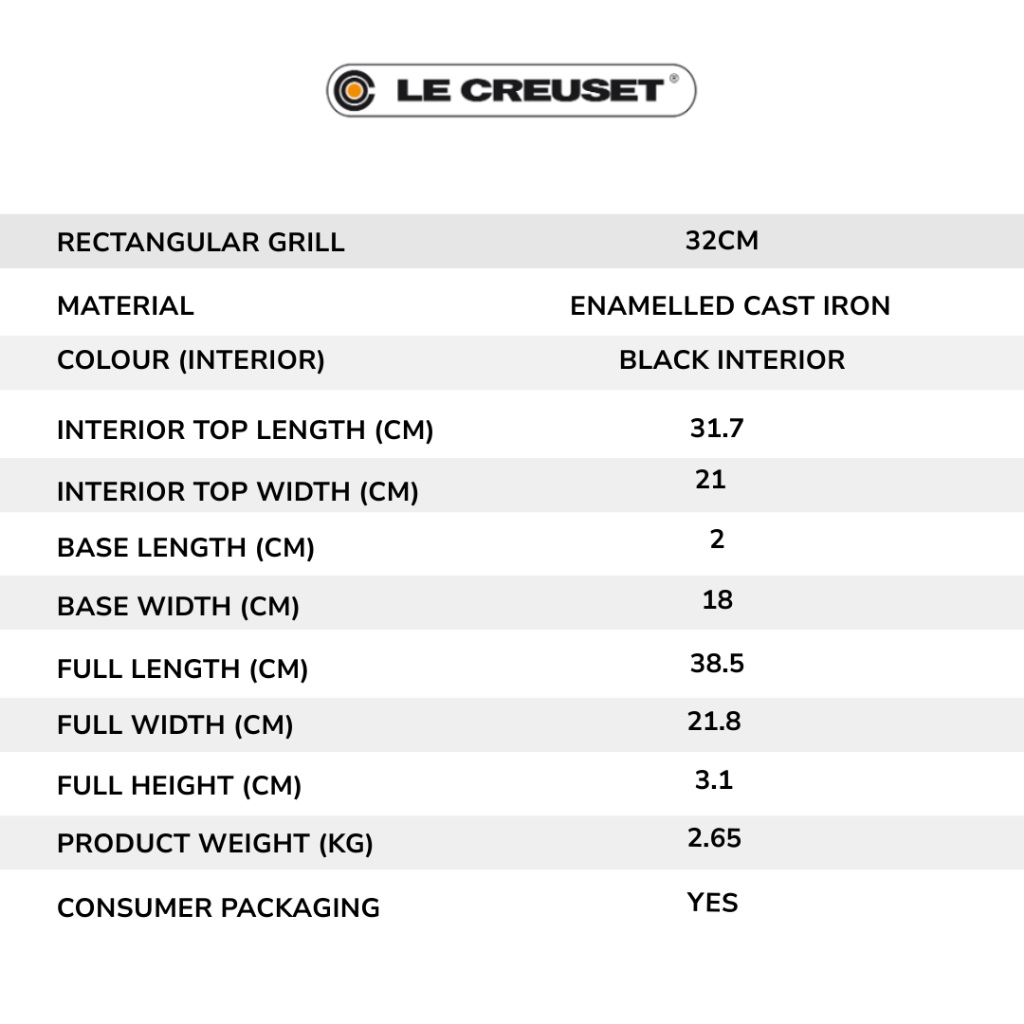 LE CREUSET®

| RECTANGULAR GRILL | 32CM |
|---|---|
| MATERIAL | ENAMELLED CAST IRON |
| COLOUR (INTERIOR) | BLACK INTERIOR |
| INTERIOR TOP LENGTH (CM) | 31.7 |
| INTERIOR TOP WIDTH (CM) | 21 |
| BASE LENGTH (CM) | 2 |
| BASE WIDTH (CM) | 18 |
| FULL LENGTH (CM) | 38.5 |
| FULL WIDTH (CM) | 21.8 |
| FULL HEIGHT (CM) | 3.1 |
| PRODUCT WEIGHT (KG) | 2.65 |
| CONSUMER PACKAGING | YES |